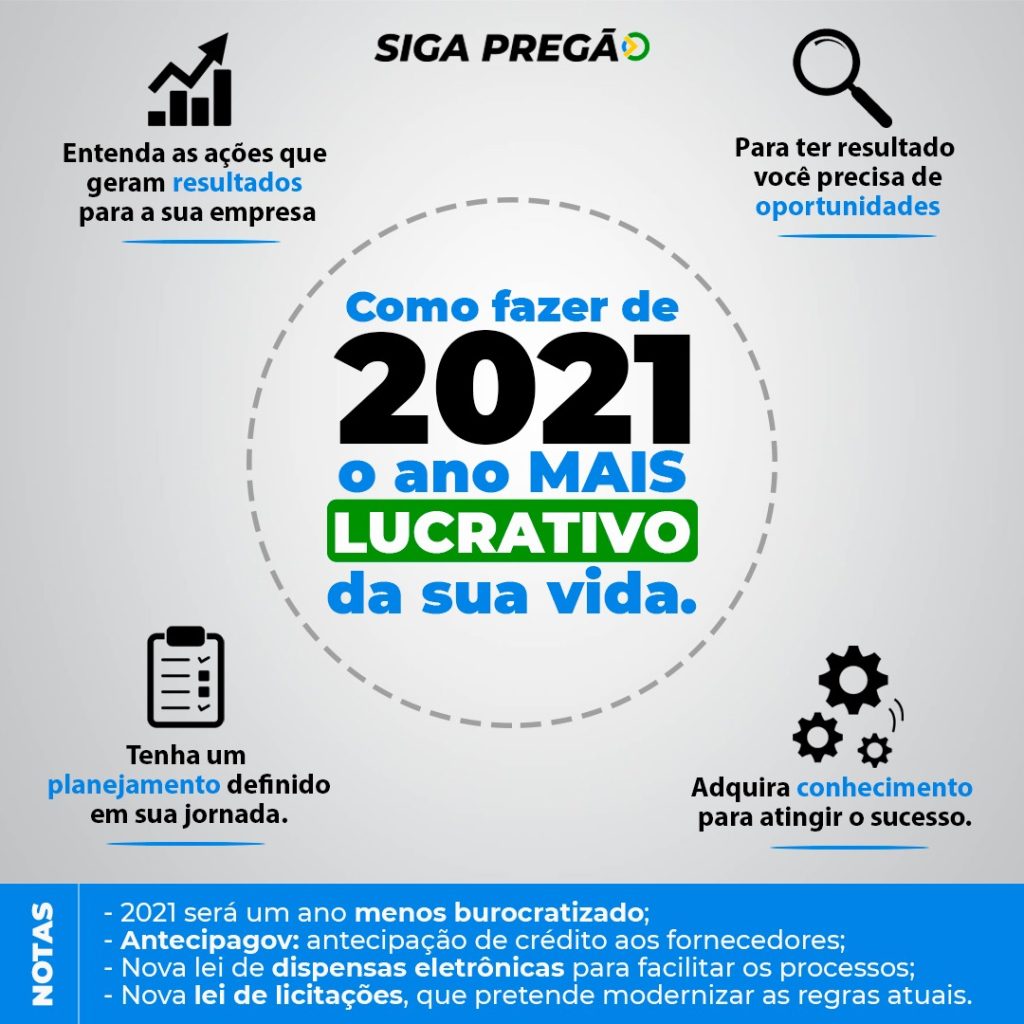 SIGA PREGÃO

Entenda as ações que geram resultados para a sua empresa

Para ter resultado você precisa de oportunidades

Como fazer de 2021 o ano MAIS LUCRATIVO da sua vida.

Tenha um planejamento definido em sua jornada.

Adquira conhecimento para atingir o sucesso.

NOTAS

- 2021 será um ano menos burocratizado;
- Antecipagov: antecipação de crédito aos fornecedores;
- Nova lei de dispensas eletrônicas para facilitar os processos;
- Nova lei de licitações, que pretende modernizar as regras atuais.